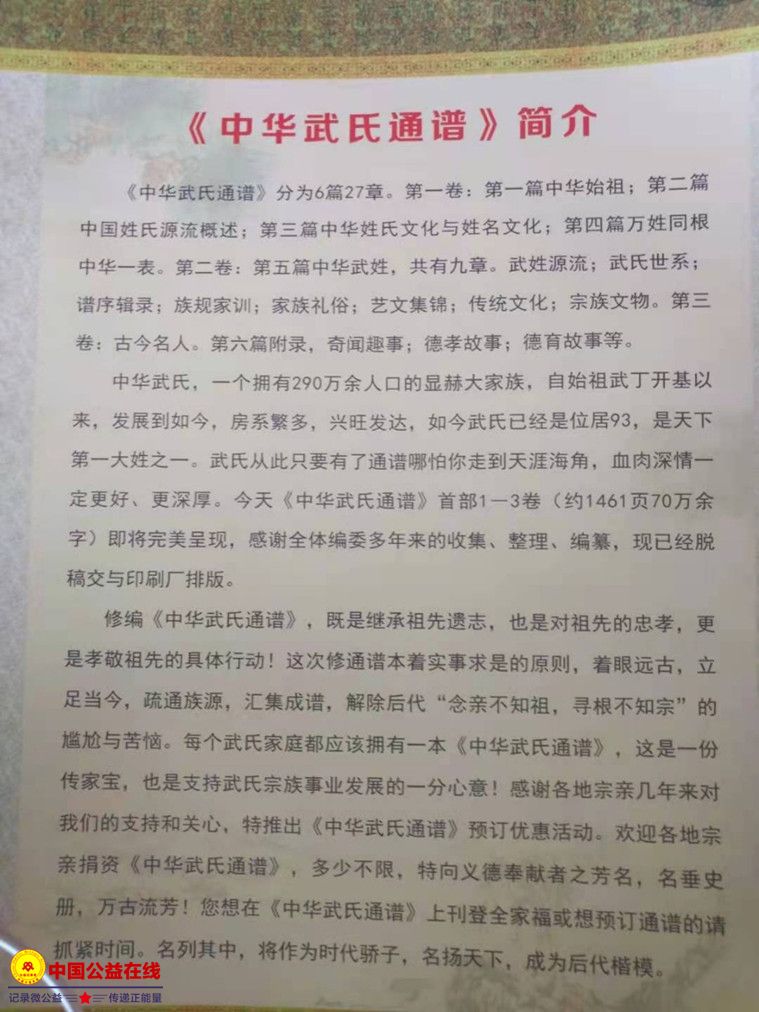 《中华武氏通谱》简介

《中华武氏通谱》分为6篇27章。第一卷：第一篇中华始祖；第二篇中国姓氏源流概述；第三篇中华姓氏文化与姓名文化；第四篇万姓同根中华一表。第二卷：第五篇中华武姓，共有九章。武姓源流；武氏世系；谱序辑录；族规家训；家族礼俗；艺文集锦；传统文化；宗族文物。第三卷：古今名人。第六篇附录，奇闻趣事；德孝故事；德育故事等。

中华武氏，一个拥有290万余人口的显赫大家族，自始祖武丁开基以来，发展到如今，房系繁多，兴旺发达，如今武氏已经是位居93，是天下第一大姓之一。武氏从此只要有了通谱哪怕你走到天涯海角，血肉深情一定更好、更深厚。今天《中华武氏通谱》首部1—3卷（约1461页70万余字）即将完美呈现，感谢全体编委多年来的收集、整理、编纂，现已经脱稿交与印刷厂排版。

修编《中华武氏通谱》，既是继承祖先遗志，也是对祖先的忠孝，更是孝敬祖先的具体行动！这次修通谱本着实事求是的原则，着眼远古，立足当今，疏通族源，汇集成谱，解除后代“念亲不知祖，寻根不知宗”的尴尬与苦恼。每个武氏家庭都应该拥有一本《中华武氏通谱》，这是一份传家宝，也是支持武氏宗族事业发展的一分心意！感谢各地宗亲几年来对我们的支持和关心，特推出《中华武氏通谱》预订优惠活动。欢迎各地宗亲捐资《中华武氏通谱》，多少不限，特向义德奉献者之芳名，名垂史册，万古流芳！您想在《中华武氏通谱》上刊登全家福或想预订通谱的请抓紧时间。名列其中，将作为时代骄子，名扬天下，成为后代楷模。

中国公益在线
记录微公益 传递正能量